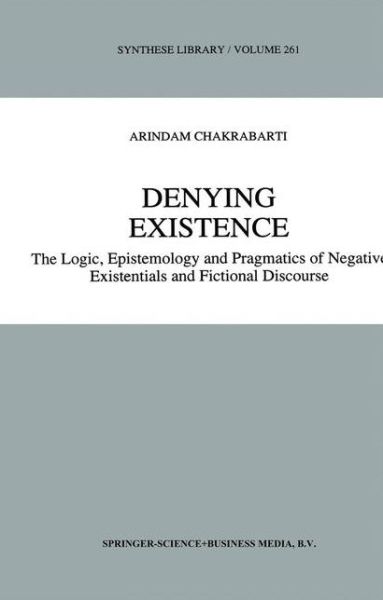 SYNTHESE LIBRARY / VOLUME 261

ARINDAM CHAKRABARTI

DENYING EXISTENCE

The Logic, Epistemology and Pragmatics of Negative Existentials and Fictional Discourse

SPRINGER-SCIENCE+BUSINESS MEDIA, B.V.